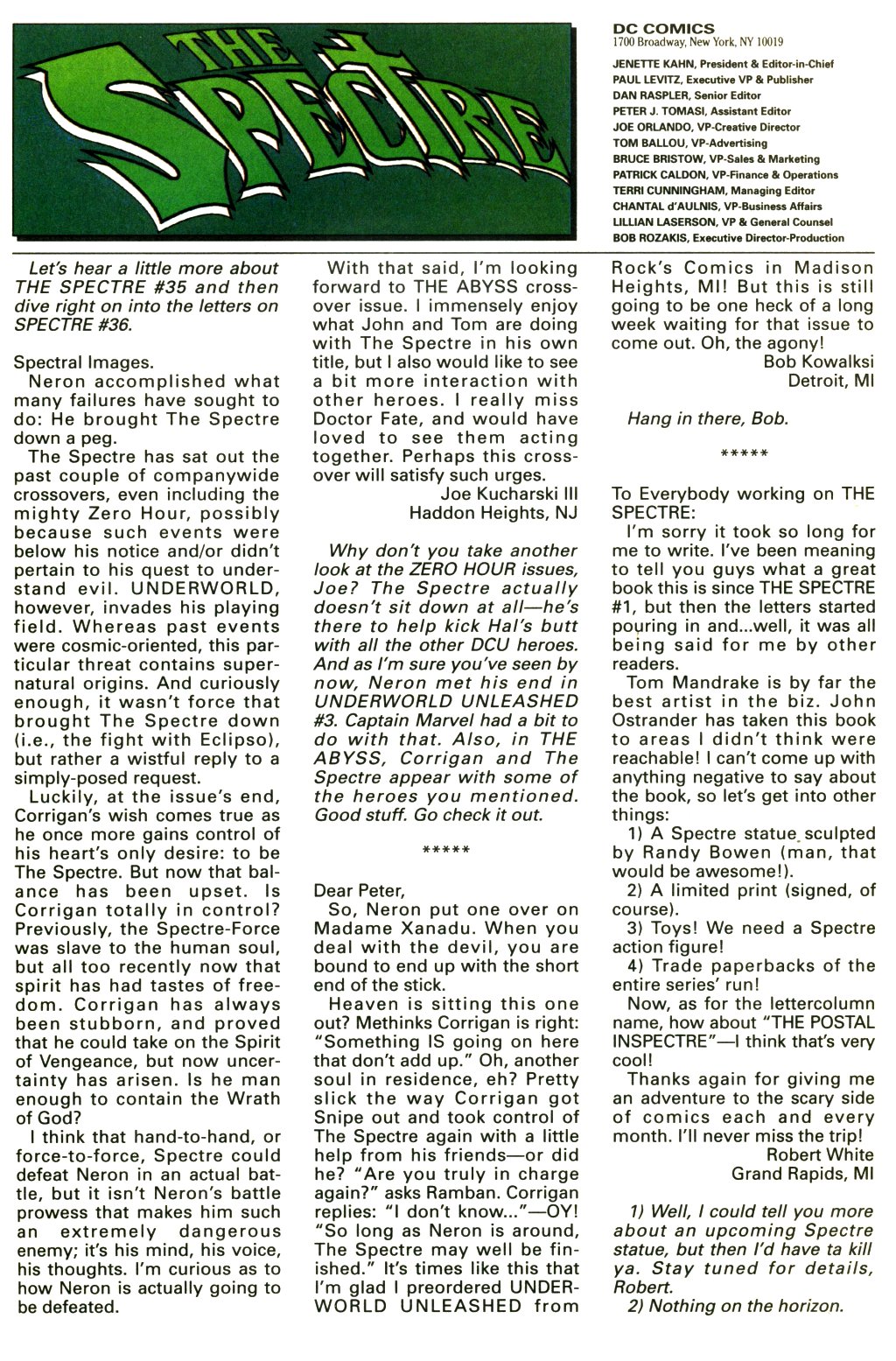 THE SPECTRE

DC COMICS
1700 Broadway, New York, NY 10019

JENETTE KAHN, President & Editor-in-Chief
PAUL LEVITZ, Executive VP & Publisher
DAN RASPLER, Senior Editor
PETER J. TOMASI, Assistant Editor
JOE ORLANDO, VP-Creative Director
TOM BALLOU, VP-Advertising
BRUCE BRISTOW, VP-Sales & Marketing
PATRICK CALDON, VP-Finance & Operations
TERRI CUNNINGHAM, Managing Editor
CHANTAL d'AULNIS, VP-Business Affairs
LILLIAN LASERSON, VP & General Counsel
BOB ROZAKIS, Executive Director-Production

Let's hear a little more about THE SPECTRE #35 and then dive right on into the letters on SPECTRE #36.

Spectral Images.
Neron accomplished what many failures have sought to do: He brought The Spectre down a peg.
The Spectre has sat out the past couple of companywide crossovers, even including the mighty Zero Hour, possibly because such events were below his notice and/or didn't pertain to his quest to understand evil. UNDERWORLD, however, invades his playing field. Whereas past events were cosmic-oriented, this particular threat contains supernatural origins. And curiously enough, it wasn't force that brought The Spectre down (i.e., the fight with Eclipso), but rather a wistful reply to a simply-posed request.
Luckily, at the issue's end, Corrigan's wish comes true as he once more gains control of his heart's only desire: to be The Spectre. But now that balance has been upset. Is Corrigan totally in control? Previously, the Spectre-Force was slave to the human soul, but all too recently now that spirit has had tastes of freedom. Corrigan has always been stubborn, and proved that he could take on the Spirit of Vengeance, but now uncertainty has arisen. Is he man enough to contain the Wrath of God?
I think that hand-to-hand, or force-to-force, Spectre could defeat Neron in an actual battle, but it isn't Neron's battle prowess that makes him such an extremely dangerous enemy; it's his mind, his voice, his thoughts. I'm curious as to how Neron is actually going to be defeated.
With that said, I'm looking forward to THE ABYSS crossover issue. I immensely enjoy what John and Tom are doing with The Spectre in his own title, but I also would like to see a bit more interaction with other heroes. I really miss Doctor Fate, and would have loved to see them acting together. Perhaps this crossover will satisfy such urges.
Joe Kucharski III
Haddon Heights, NJ

Why don't you take another look at the ZERO HOUR issues, Joe? The Spectre actually doesn't sit down at all—he's there to help kick Hal's butt with all the other DCU heroes. And as I'm sure you've seen by now, Neron met his end in UNDERWORLD UNLEASHED #3. Captain Marvel had a bit to do with that. Also, in THE ABYSS, Corrigan and The Spectre appear with some of the heroes you mentioned. Good stuff. Go check it out.

*****

Dear Peter,
So, Neron put one over on Madame Xanadu. When you deal with the devil, you are bound to end up with the short end of the stick.
Heaven is sitting this one out? Methinks Corrigan is right: "Something IS going on here that don't add up." Oh, another soul in residence, eh? Pretty slick the way Corrigan got Snipe out and took control of The Spectre again with a little help from his friends—or did he? "Are you truly in charge again?" asks Ramban. Corrigan replies: "I don't know..."—OY! "So long as Neron is around, The Spectre may well be finished." It's times like this that I'm glad I preordered UNDERWORLD UNLEASHED from Rock's Comics in Madison Heights, MI! But this is still going to be one heck of a long week waiting for that issue to come out. Oh, the agony!
Bob Kowalksi
Detroit, MI

Hang in there, Bob.

*****

To Everybody working on THE SPECTRE:
I'm sorry it took so long for me to write. I've been meaning to tell you guys what a great book this is since THE SPECTRE #1, but then the letters started pouring in and...well, it was all being said for me by other readers.
Tom Mandrake is by far the best artist in the biz. John Ostrander has taken this book to areas I didn't think were reachable! I can't come up with anything negative to say about the book, so let's get into other things:
1) A Spectre statue sculpted by Randy Bowen (man, that would be awesome!).
2) A limited print (signed, of course).
3) Toys! We need a Spectre action figure!
4) Trade paperbacks of the entire series' run!
Now, as for the lettercolumn name, how about "THE POSTAL INSPECTRE"—I think that's very cool!
Thanks again for giving me an adventure to the scary side of comics each and every month. I'll never miss the trip!
Robert White
Grand Rapids, MI

1) Well, I could tell you more about an upcoming Spectre statue, but then I'd have ta kill ya. Stay tuned for details, Robert.
2) Nothing on the horizon.